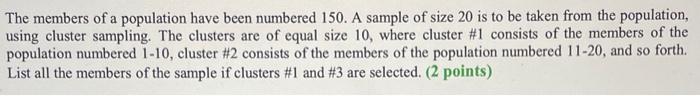 The members of a population have been numbered 150. A sample of size 20 is to be taken from the population, using cluster sampling. The clusters are of equal size 10, where cluster #1 consists of the members of the population numbered 1-10, cluster #2 consists of the members of the population numbered 11-20, and so forth. List all the members of the sample if clusters #1 and #3 are selected. (2 points)